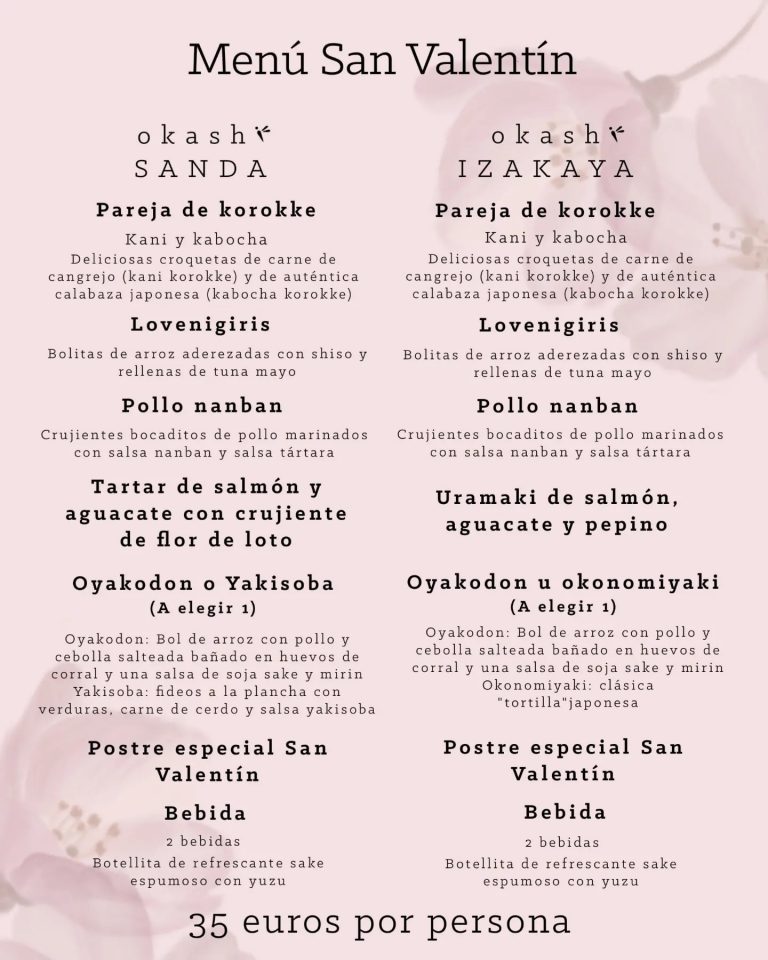 Menú San Valentín

okashi
SANDA

Pareja de korokke

Kani y kabocha

Deliciosas croquetas de carne de cangrejo (kani korokke) y de auténtica calabaza japonesa (kabocha korokke)

Lovenigiris

Bolitas de arroz aderezadas con shiso y rellenas de tuna mayo

Pollo nanban

Crujientes bocaditos de pollo marinados con salsa nanban y salsa tártara

Tartar de salmón y aguacate con crujiente de flor de loto

Oyakodon o Yakisoba
(A elegir 1)

Oyakodon: Bol de arroz con pollo y cebolla salteada bañado en huevos de corral y una salsa de soja sake y mirin
Yakisoba: fideos a la plancha con verduras, carne de cerdo y salsa yakisoba

Postre especial San Valentín

Bebida

2 bebidas

Botellita de refrescante sake espumoso con yuzu

okashi
IZAKAYA

Pareja de korokke

Kani y kabocha

Deliciosas croquetas de carne de cangrejo (kani korokke) y de auténtica calabaza japonesa (kabocha korokke)

Lovenigiris

Bolitas de arroz aderezadas con shiso y rellenas de tuna mayo

Pollo nanban

Crujientes bocaditos de pollo marinados con salsa nanban y salsa tártara

Uramaki de salmón, aguacate y pepino

Oyakodon u okonomiyaki
(A elegir 1)

Oyakodon: Bol de arroz con pollo y cebolla salteada bañado en huevos de corral y una salsa de soja sake y mirin
Okonomiyaki: clásica "tortilla"japonesa

Postre especial San Valentín

Bebida

2 bebidas

Botellita de refrescante sake espumoso con yuzu

35 euros por persona